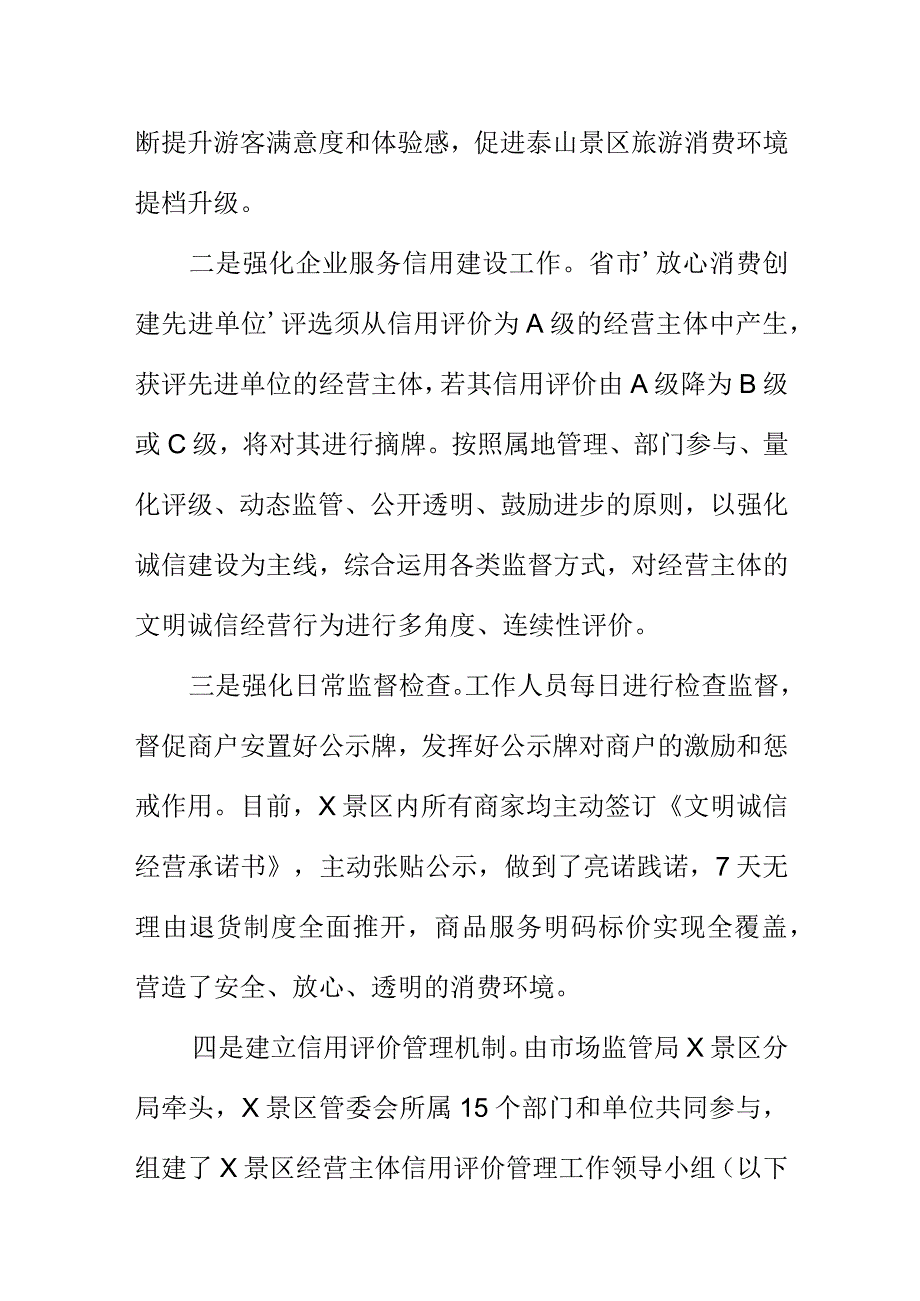 断提升游客满意度和体验感，促进泰山景区旅游消费环境提档升级。

二是强化企业服务信用建设工作。省市’放心消费创建先进单位’评选须从信用评价为A级的经营主体中产生，获评先进单位的经营主体，若其信用评价由A级降为B级或C级，将对其进行摘牌。按照属地管理、部门参与、量化评级、动态监管、公开透明、鼓励进步的原则，以强化诚信建设为主线，综合运用各类监督方式，对经营主体的文明诚信经营行为进行多角度、连续性评价。

三是强化日常监督检查。工作人员每日进行检查监督，督促商户安置好公示牌，发挥好公示牌对商户的激励和惩戒作用。目前，X景区内所有商家均主动签订《文明诚信经营承诺书》，主动张贴公示，做到了亮诺践诺，7天无理由退货制度全面推开，商品服务明码标价实现全覆盖，营造了安全、放心、透明的消费环境。

四是建立信用评价管理机制。由市场监管局X景区分局牵头，X景区管委会所属15个部门和单位共同参与，组建了X景区经营主体信用评价管理工作领导小组（以下